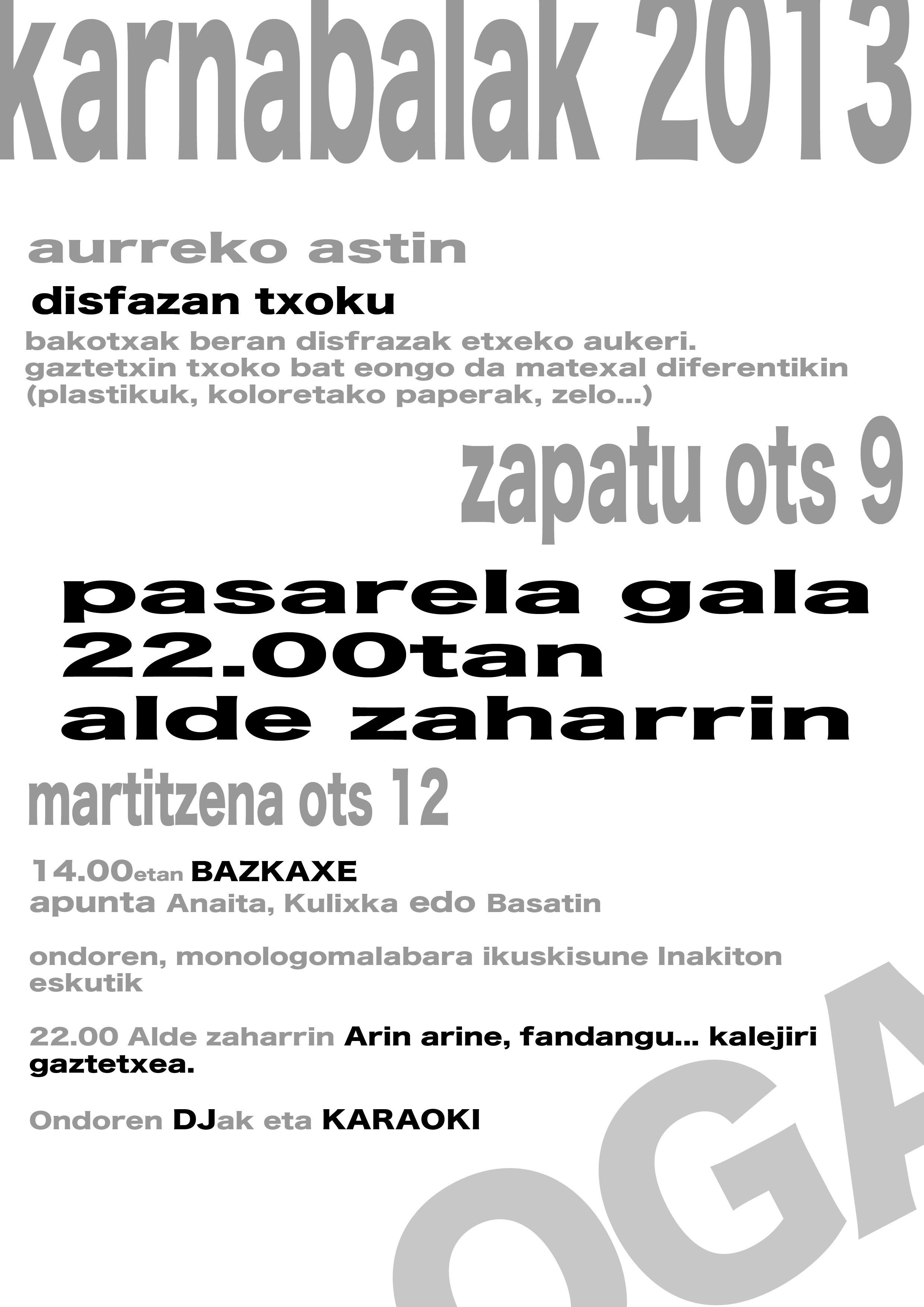 karnabalak 2013

aurreko astin

disfazan txoku

bakotxak beran disfrazak etxeko aukeri.
gaztetxin txoko bat eongo da matexal diferentikin
(plastikuk, koloretako paperak, zelo...)

zapatu ots 9

pasarela gala
22.00tan
alde zaharrin

martitzena ots 12

14.00etan BAZKAXE
apunta Anaita, Kulixka edo Basatin

ondoren, monologomalabara ikuskisune Inakiton eskutik

22.00 Alde zaharrin Arin arine, fandangu... kalejiri gaztetxea.

Ondoren DJak eta KARAOKI

OGA